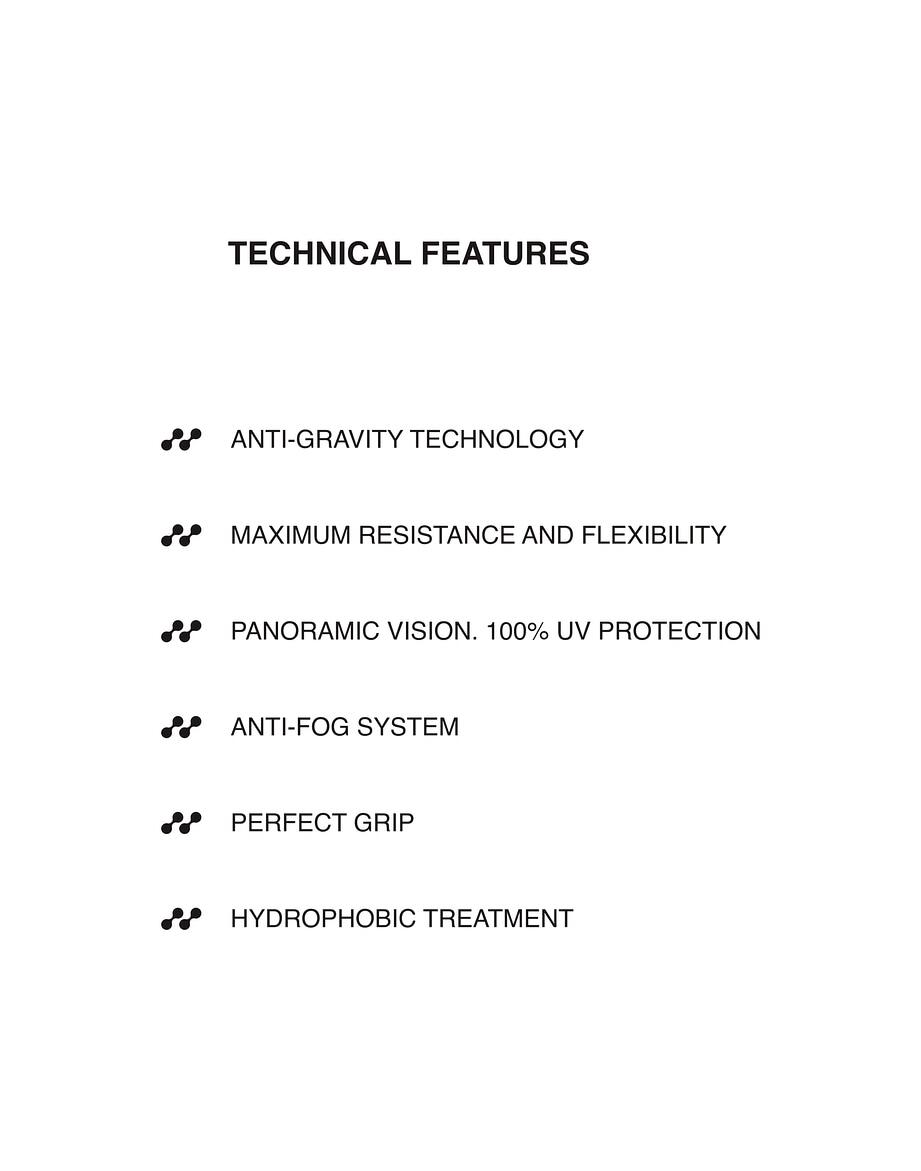 TECHNICAL FEATURES

ANTI-GRAVITY TECHNOLOGY

MAXIMUM RESISTANCE AND FLEXIBILITY

PANORAMIC VISION. 100% UV PROTECTION

ANTI-FOG SYSTEM

PERFECT GRIP

HYDROPHOBIC TREATMENT